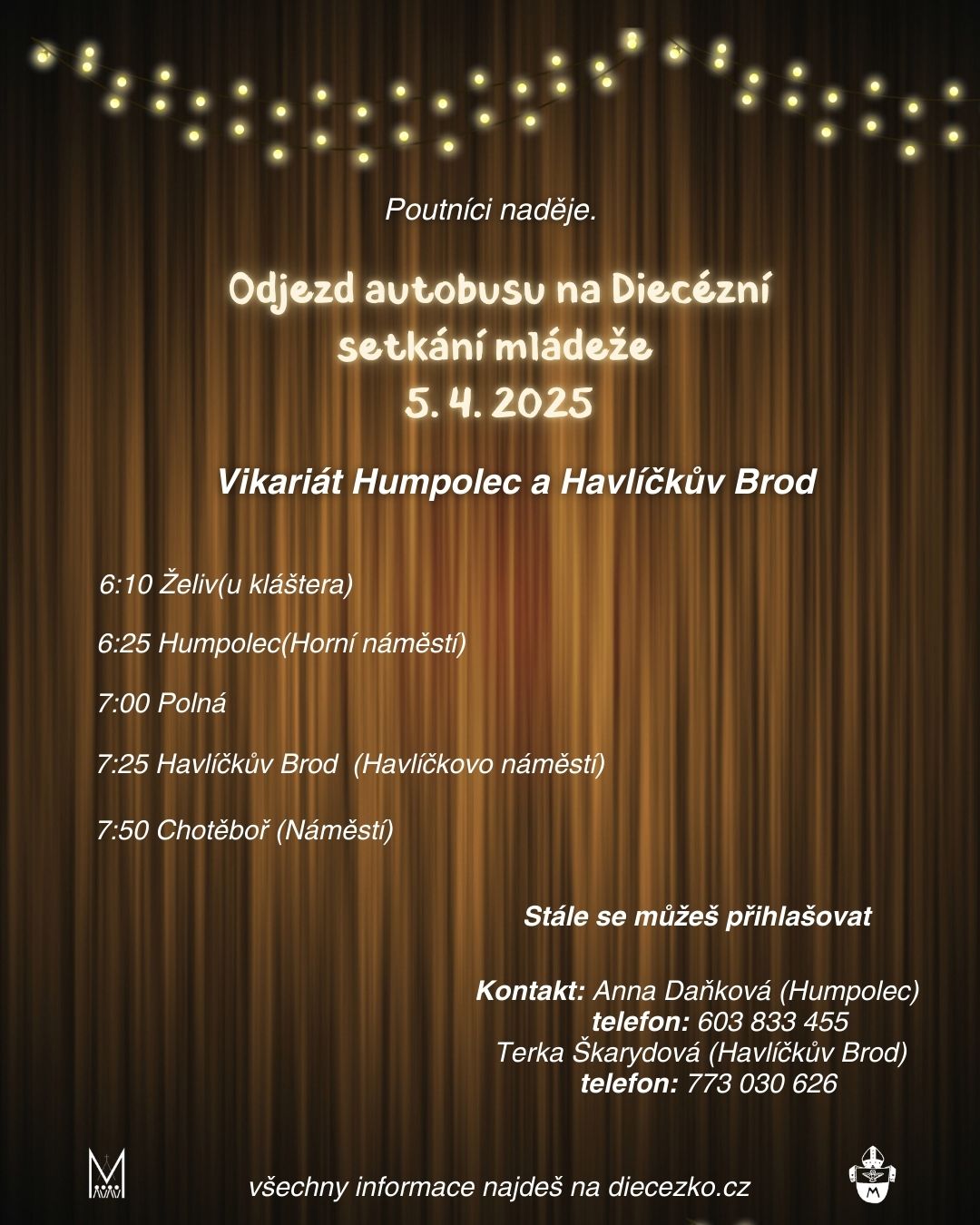 Poutníci naděje.

Odjezd autobusu na Diecézní setkání mládeže 5. 4. 2025

Vikariát Humpolec a Havlíčkův Brod

6:10 Želiv(u kláštera)

6:25 Humpolec(Horní náměstí)

7:00 Polná

7:25 Havlíčkův Brod (Havlíčkovo náměstí)

7:50 Chotěboř (Náměstí)

Stále se můžeš přihlašovat

Kontakt: Anna Daňková (Humpolec)
telefon: 603 833 455
Terka Škarydová (Havlíčkův Brod)
telefon: 773 030 626

všechny informace najdeš na diecezko.cz